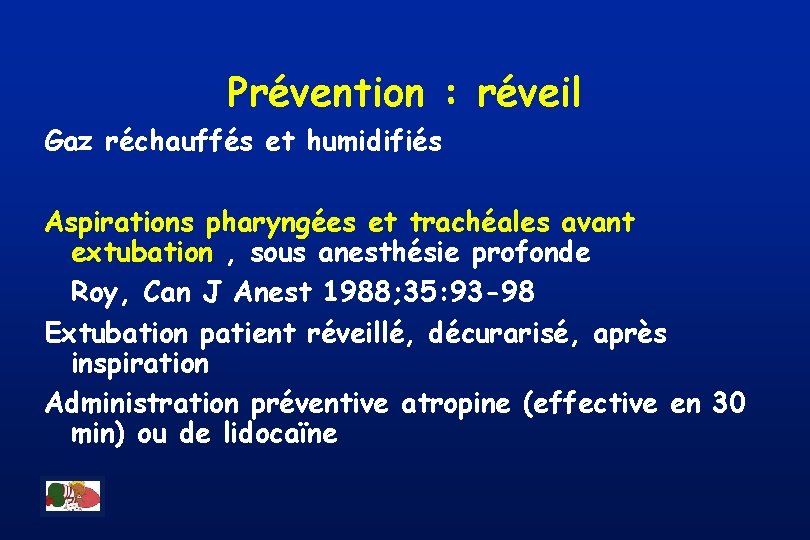 Prévention : réveil

Gaz réchauffés et humidifiés

Aspirations pharyngées et trachéales avant extubation , sous anesthésie profonde

Roy, Can J Anest 1988;35:93-98

Extubation patient réveillé, décurarisé, après inspiration

Administration préventive atropine (effective en 30 min) ou de lidocaïne